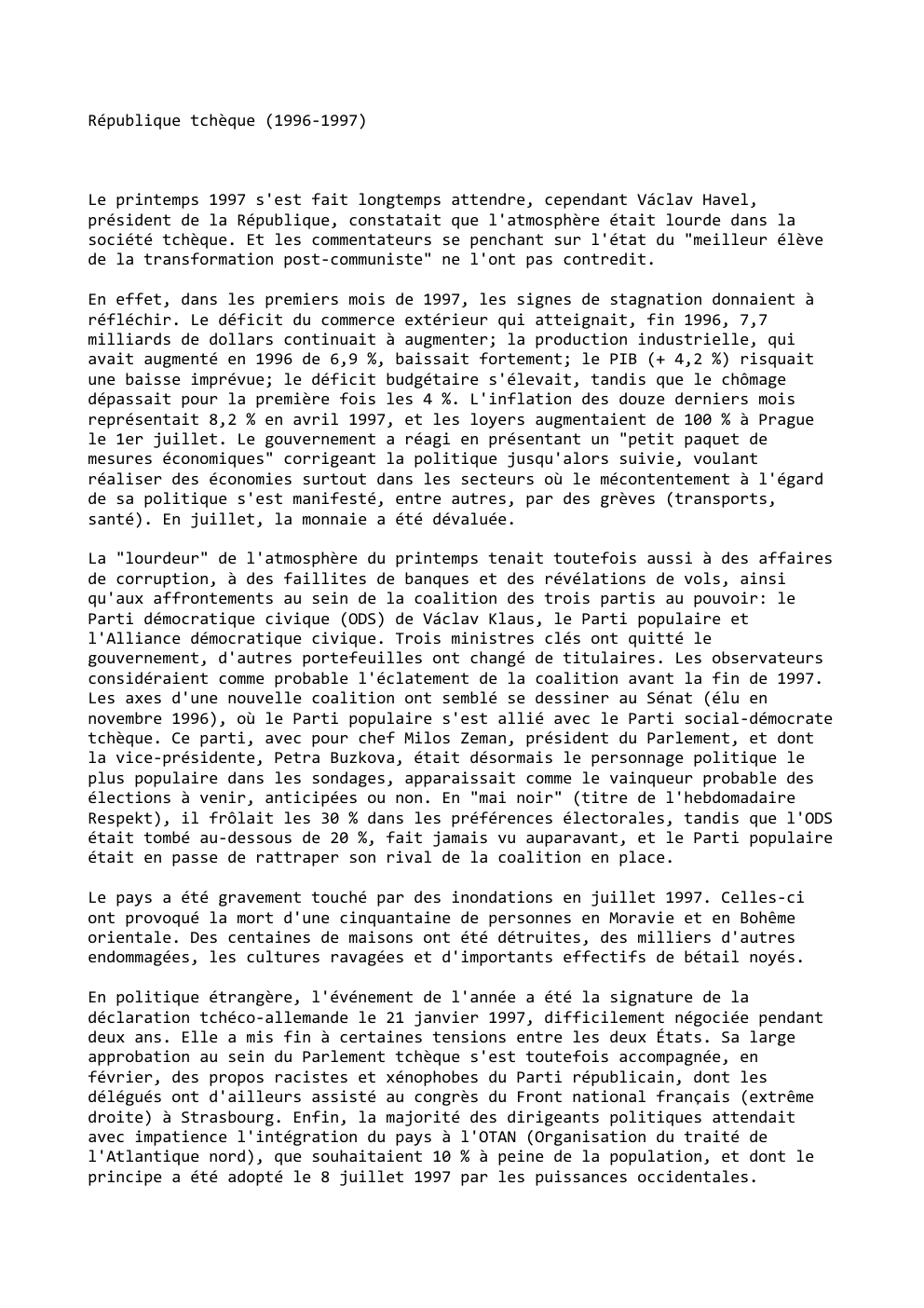 République tchèque (1996-1997)

Le printemps 1997 s'est fait longtemps attendre, cependant Václav Havel, président de la République, constatait que l'atmosphère était lourde dans la société tchèque. Et les commentateurs se penchant sur l'état du "meilleur élève de la transformation post-communiste" ne l'ont pas contredit.

En effet, dans les premiers mois de 1997, les signes de stagnation donnaient à réfléchir. Le déficit du commerce extérieur qui atteignait, fin 1996, 7,7 milliards de dollars continuait à augmenter; la production industrielle, qui avait augmenté en 1996 de 6,9 %, baissait fortement; le PIB (+ 4,2 %) risquait une baisse imprévue; le déficit budgétaire s'élevait, tandis que le chômage dépassait pour la première fois les 4 %. L'inflation des douze derniers mois représentait 8,2 % en avril 1997, et les loyers augmentaient de 100 % à Prague le 1er juillet. Le gouvernement a réagi en présentant un "petit paquet de mesures économiques" corrigeant la politique jusqu'alors suivie, voulant réaliser des économies surtout dans les secteurs où le mécontentement à l'égard de sa politique s'est manifesté, entre autres, par des grèves (transports, santé). En juillet, la monnaie a été dévaluée.

La "lourdeur" de l'atmosphère du printemps tenait toutefois aussi à des affaires de corruption, à des faillites de banques et des révélations de vols, ainsi qu'aux affrontements au sein de la coalition des trois partis au pouvoir: le Parti démocratique civique (ODS) de Václav Klaus, le Parti populaire et l'Alliance démocratique civique. Trois ministres clés ont quitté le gouvernement, d'autres portefeuilles ont changé de titulaires. Les observateurs considéraient comme probable l'éclatement de la coalition avant la fin de 1997. Les axes d'une nouvelle coalition ont semblé se dessiner au Sénat (élu en novembre 1996), où le Parti populaire s'est allié avec le Parti social-démocrate tchèque. Ce parti, avec pour chef Milos Zeman, président du Parlement, et dont la vice-présidente, Petra Buzkova, était désormais le personnage politique le plus populaire dans les sondages, apparaissait comme le vainqueur probable des élections à venir, anticipées ou non. En "mai noir" (titre de l'hebdomadaire Respekt), il frôlait les 30 % dans les préférences électorales, tandis que l'ODS était tombé au-dessous de 20 %, fait jamais vu auparavant, et le Parti populaire était en passe de rattraper son rival de la coalition en place.

Le pays a été gravement touché par des inondations en juillet 1997. Celles-ci ont provoqué la mort d'une cinquantaine de personnes en Moravie et en Bohême orientale. Des centaines de maisons ont été détruites, des milliers d'autres endommagées, les cultures ravagées et d'importants effectifs de bétail noyés.

En politique étrangère, l'événement de l'année a été la signature de la déclaration tchéco-allemande le 21 janvier 1997, difficilement négociée pendant deux ans. Elle a mis fin à certaines tensions entre les deux États. Sa large approbation au sein du Parlement tchèque s'est toutefois accompagnée, en février, des propos racistes et xénophobes du Parti républicain, dont les délégués ont d'ailleurs assisté au congrès du Front national français (extrême droite) à Strasbourg. Enfin, la majorité des dirigeants politiques attendait avec impatience l'intégration du pays à l'OTAN (Organisation du traité de l'Atlantique nord), que souhaitaient 10 % à peine de la population, et dont le principe a été adopté le 8 juillet 1997 par les puissances occidentales.